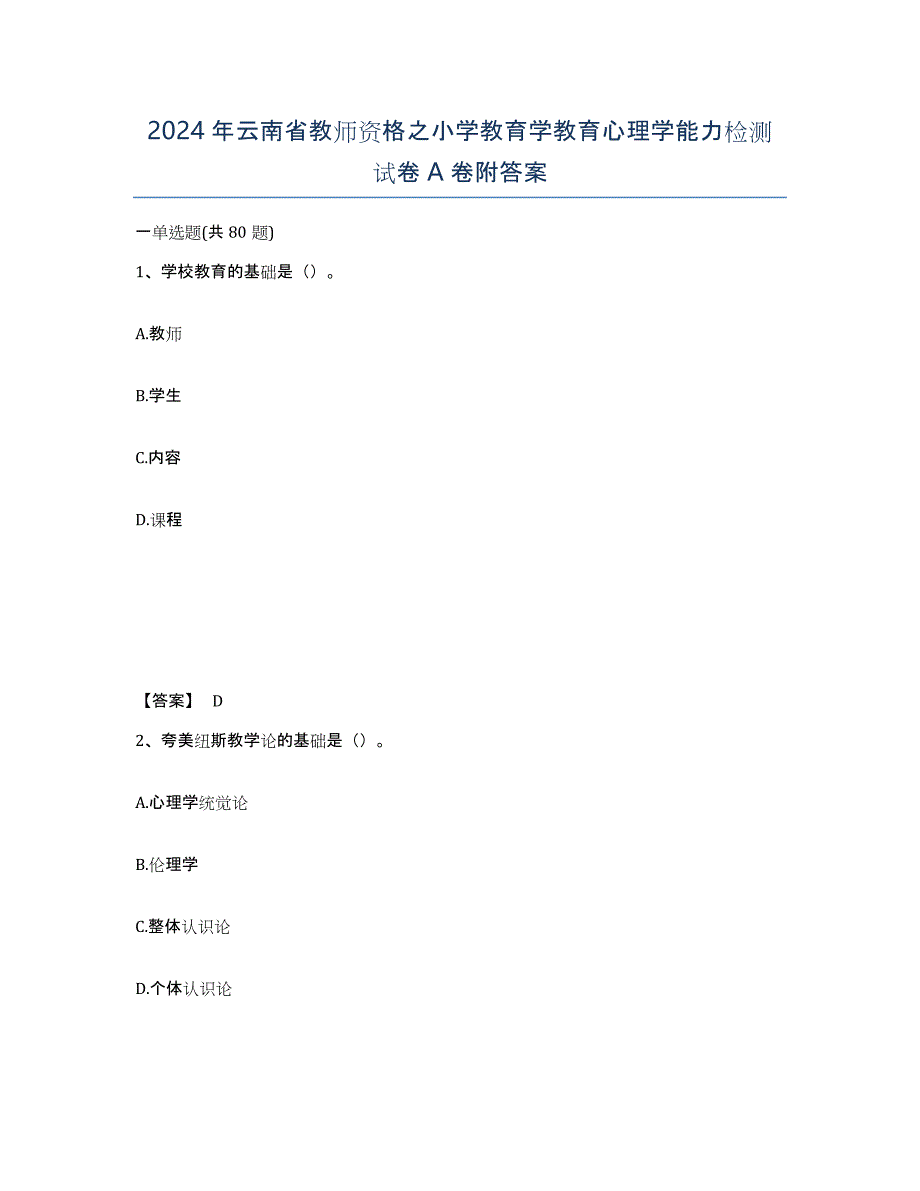 2024年云南省教师资格之小学教育学教育心理学能力检测试卷A卷附答案

一单选题(共80题)

1、学校教育的基础是（）。

A.教师

B.学生

C.内容

D.课程

【答案】 D

2、夸美纽斯教学论的基础是（）。

A.心理学统觉论

B.伦理学

C.整体认识论

D.个体认识论